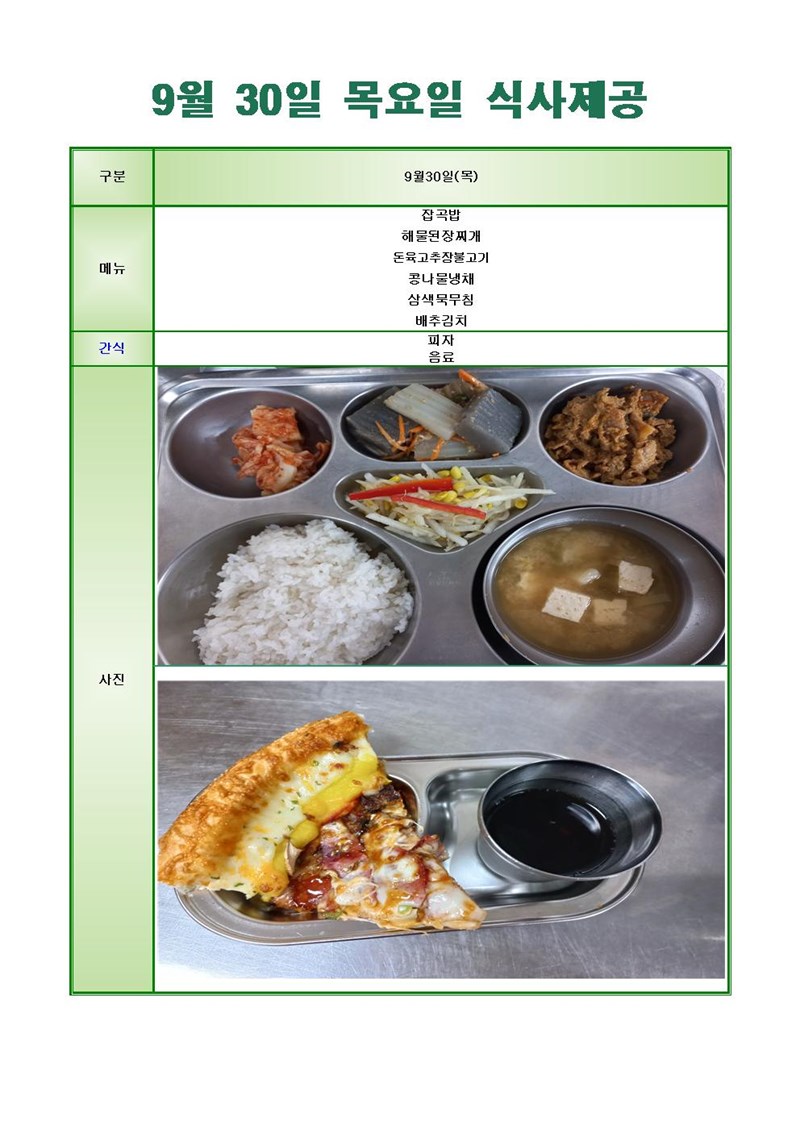 9월 30일 목요일 식사제공

| 구분 | 9월30일(목) |
|---|---|
| 메뉴 | 잡곡밥<br>해물된장찌개<br>돈육고추장불고기<br>콩나물냉채<br>삼색묵무침<br>배추김치 |
| 간식 | 피자<br>음료 |
| 사진 | |